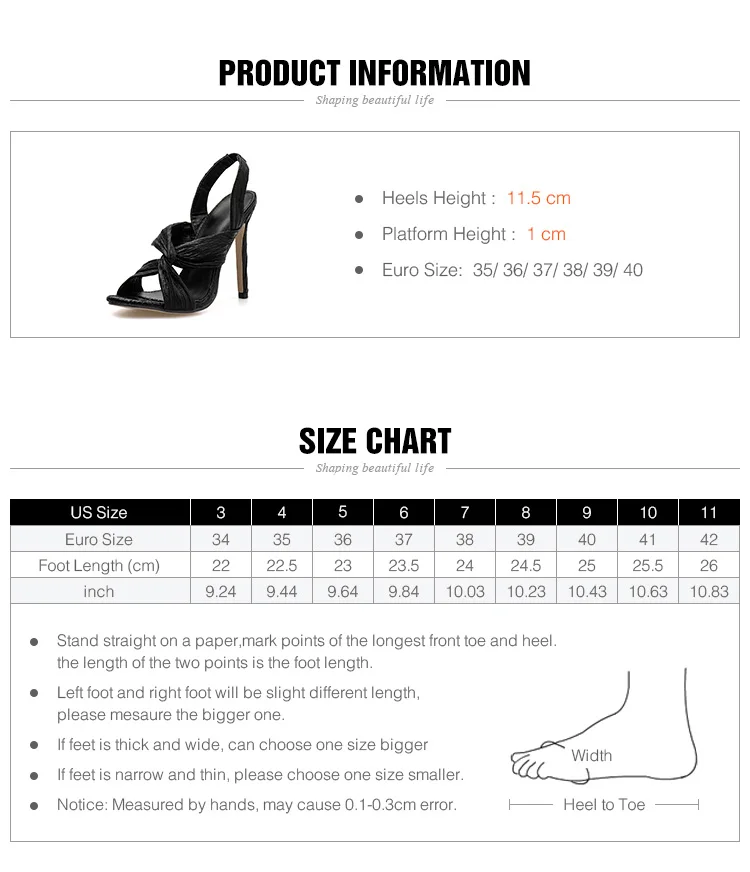 PRODUCT INFORMATION

Shaping beautiful life

• Heels Height : 11.5 cm
• Platform Height : 1 cm
• Euro Size: 35/ 36/ 37/ 38/ 39/ 40

SIZE CHART

Shaping beautiful life

| US Size | 3 | 4 | 5 | 6 | 7 | 8 | 9 | 10 | 11 |
|---|---|---|---|---|---|---|---|---|---|
| Euro Size | 34 | 35 | 36 | 37 | 38 | 39 | 40 | 41 | 42 |
| Foot Length (cm) | 22 | 22.5 | 23 | 23.5 | 24 | 24.5 | 25 | 25.5 | 26 |
| inch | 9.24 | 9.44 | 9.64 | 9.84 | 10.03 | 10.23 | 10.43 | 10.63 | 10.83 |

• Stand straight on a paper,mark points of the longest front toe and heel. the length of the two points is the foot length.
• Left foot and right foot will be slight different length, please mesaure the bigger one.
• If feet is thick and wide, can choose one size bigger
• If feet is narrow and thin, please choose one size smaller.
• Notice: Measured by hands, may cause 0.1-0.3cm error.

Width

Heel to Toe